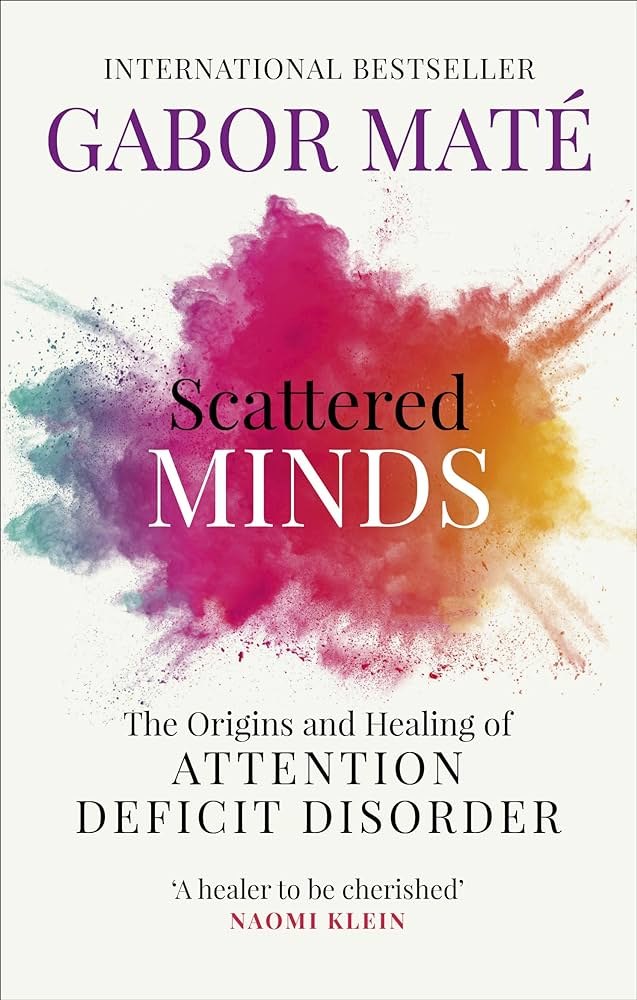 INTERNATIONAL BESTSELLER

GABOR MATÉ

Scattered
MINDS

The Origins and Healing of
ATTENTION
DEFICIT DISORDER

'A healer to be cherished'
NAOMI KLEIN